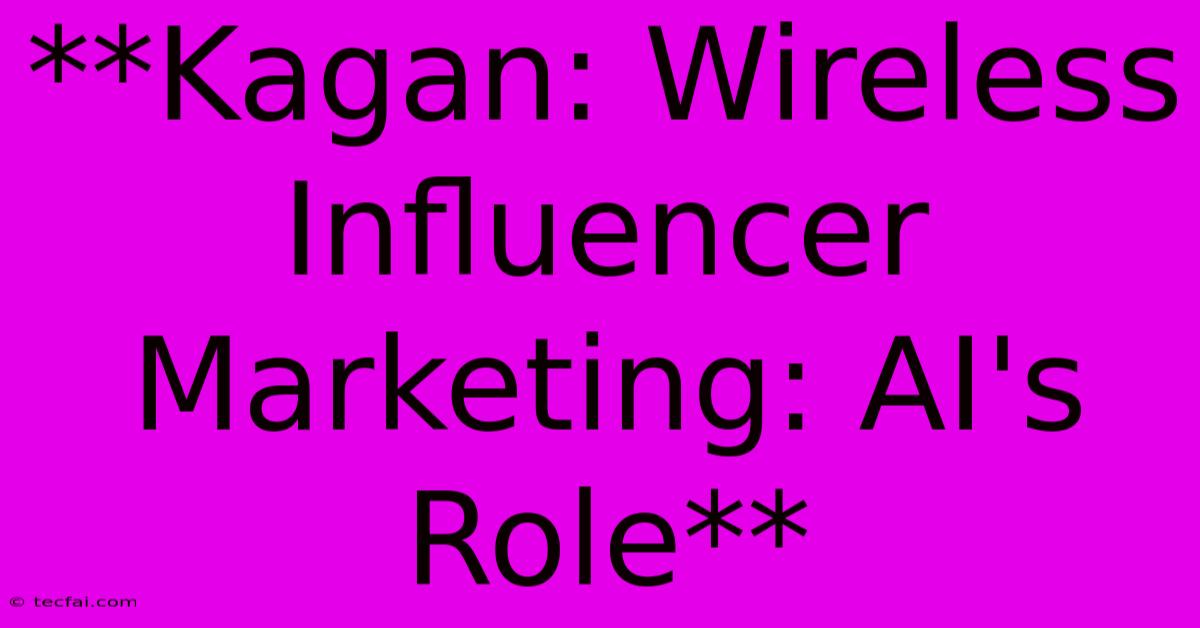 **Kagan: Wireless Influencer Marketing: AI's Role**

© tecfai.com